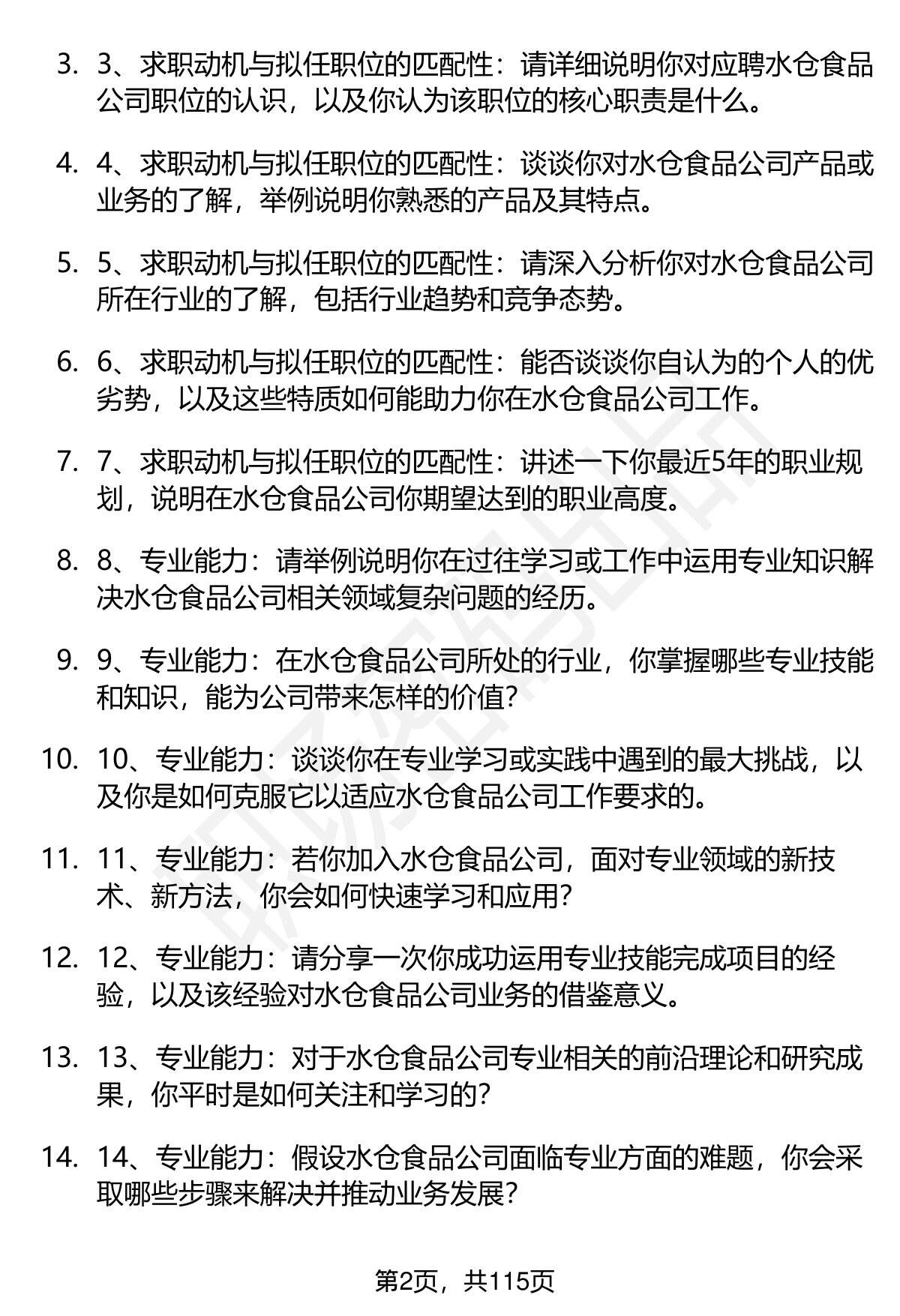 3. 3、求职动机与拟任职位的匹配性：请详细说明你对应聘水仓食品公司职位的认识，以及你认为该职位的核心职责是什么。

4. 4、求职动机与拟任职位的匹配性：谈谈你对水仓食品公司产品或业务的了解，举例说明你熟悉的产品及其特点。

5. 5、求职动机与拟任职位的匹配性：请深入分析你对水仓食品公司所在行业的了解，包括行业趋势和竞争态势。

6. 6、求职动机与拟任职位的匹配性：能否谈谈你自认为的个人的优劣势，以及这些特质如何能助力你在水仓食品公司工作。

7. 7、求职动机与拟任职位的匹配性：讲述一下你最近5年的职业规划，说明在水仓食品公司你期望达到的职业高度。

8. 8、专业能力：请举例说明你在过往学习或工作中运用专业知识解决水仓食品公司相关领域复杂问题的经历。

9. 9、专业能力：在水仓食品公司所处的行业，你掌握哪些专业技能和知识，能为公司带来怎样的价值?

10. 10、专业能力：谈谈你在专业学习或实践中遇到的最大挑战，以及你是如何克服它以适应水仓食品公司工作要求的。

11. 11、专业能力：若你加入水仓食品公司，面对专业领域的新技术、新方法，你会如何快速学习和应用?

12. 12、专业能力：请分享一次你成功运用专业技能完成项目的经验，以及该经验对水仓食品公司业务的借鉴意义。

13. 13、专业能力：对于水仓食品公司专业相关的前沿理论和研究成果，你平时是如何关注和学习的?

14. 14、专业能力：假设水仓食品公司面临专业方面的难题，你会采取哪些步骤来解决并推动业务发展?

第2页，共115页